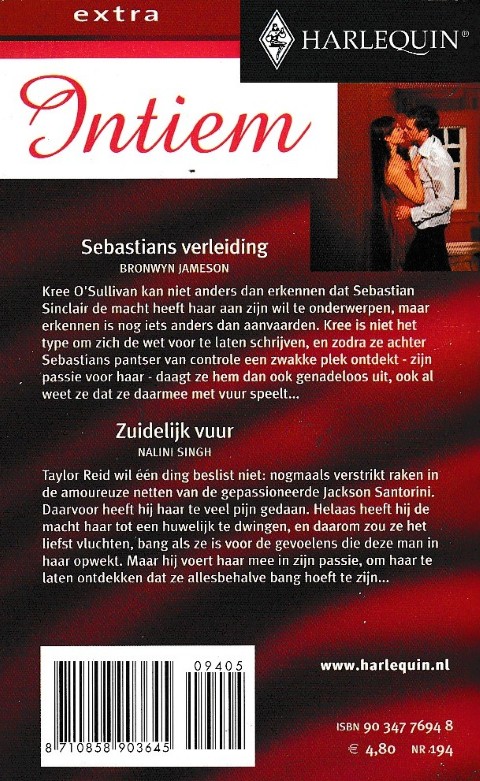 extra

HARLEQUIN®

Intiem

Sebastians verleiding
BRONWYN JAMESON

Kree O'Sullivan kan niet anders dan erkennen dat Sebastian Sinclair de macht heeft haar aan zijn wil te onderwerpen, maar erkennen is nog iets anders dan aanvaarden. Kree is niet het type om zich de wet voor te laten schrijven, en zodra ze achter Sebastians pantser van controle een zwakke plek ontdekt - zijn passie voor haar - daagt ze hem dan ook genadeloos uit, ook al weet ze dat ze daarmee met vuur speelt...

Zuidelijk vuur
NALINI SINGH

Taylor Reid wil één ding beslist niet: nogmaals verstrikt raken in de amoureuze netten van de gepassioneerde Jackson Santorini. Daarvoor heeft hij haar te veel pijn gedaan. Helaas heeft hij de macht haar tot een huwelijk te dwingen, en daarom zou ze het liefst vluchten, bang als ze is voor de gevoelens die deze man in haar opwekt. Maar hij voert haar mee in zijn passie, om haar te laten ontdekken dat ze allesbehalve bang hoeft te zijn...

09405

8 710858 903645

www.harlequin.nl

ISBN 90 347 7694 8
€ 4,80 NR 194